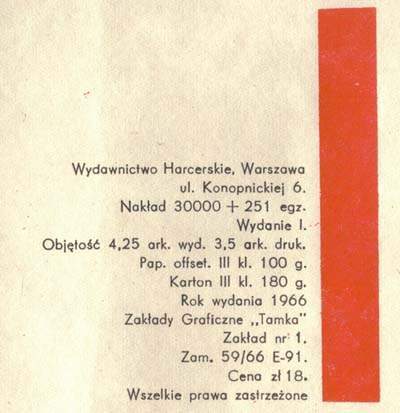 Wydawnictwo Harcerskie, Warszawa
ul. Konopnickiej 6.
Nakład 30000 + 251 egz.
Wydanie I.
Objętość 4,25 ark. wyd. 3,5 ark. druk.
Pap. offset. III kl. 100 g.
Karton III kl. 180 g.
Rok wydania 1966
Zakłady Graficzne „Tamka"
Zakład nr 1.
Zam. 59/66 E-91.
Cena zł 18.
Wszelkie prawa zastrzeżone